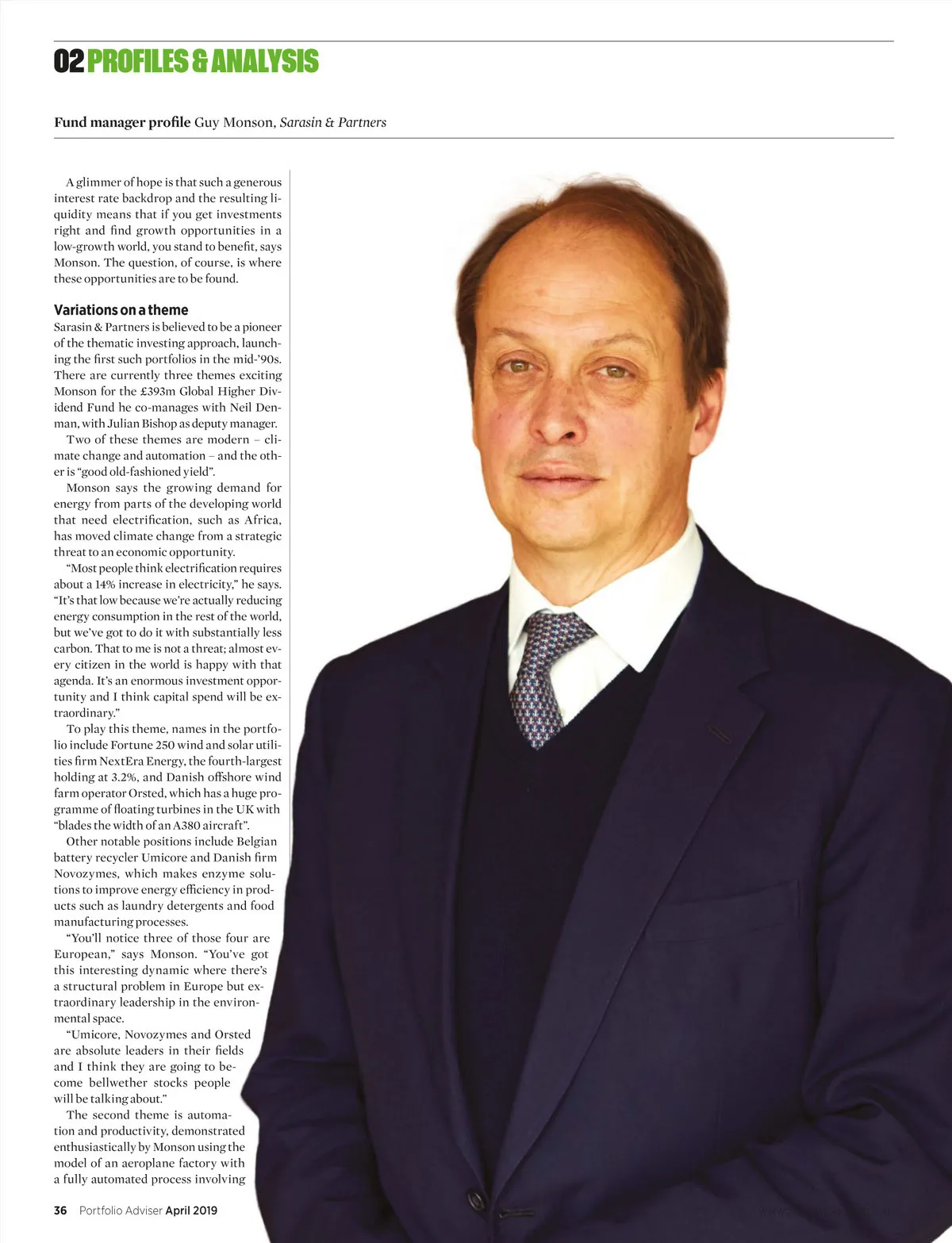 02 PROFILES & ANALYSIS

Fund manager profile Guy Monson, Sarasin & Partners

A glimmer of hope is that such a generous interest rate backdrop and the resulting liquidity means that if you get investments right and find growth opportunities in a low-growth world, you stand to benefit, says Monson. The question, of course, is where these opportunities are to be found.

Variations on a theme
Sarasin & Partners is believed to be a pioneer of the thematic investing approach, launching the first such portfolios in the mid-'90s. There are currently three themes exciting Monson for the £393m Global Higher Dividend Fund he co-manages with Neil Denman, with Julian Bishop as deputy manager.

Two of these themes are modern – climate change and automation – and the other is "good old-fashioned yield".

Monson says the growing demand for energy from parts of the developing world that need electrification, such as Africa, has moved climate change from a strategic threat to an economic opportunity.

"Most people think electrification requires about a 14% increase in electricity," he says. "It's that low because we're actually reducing energy consumption in the rest of the world, but we've got to do it with substantially less carbon. That to me is not a threat; almost every citizen in the world is happy with that agenda. It's an enormous investment opportunity and I think capital spend will be extraordinary."

To play this theme, names in the portfolio include Fortune 250 wind and solar utilities firm NextEra Energy, the fourth-largest holding at 3.2%, and Danish offshore wind farm operator Orsted, which has a huge programme of floating turbines in the UK with "blades the width of an A380 aircraft".

Other notable positions include Belgian battery recycler Umicore and Danish firm Novozymes, which makes enzyme solutions to improve energy efficiency in products such as laundry detergents and food manufacturing processes.

"You'll notice three of those four are European," says Monson. "You've got this interesting dynamic where there's a structural problem in Europe but extraordinary leadership in the environmental space.

"Umicore, Novozymes and Orsted are absolute leaders in their fields and I think they are going to become bellwether stocks people will be talking about."

The second theme is automation and productivity, demonstrated enthusiastically by Monson using the model of an aeroplane factory with a fully automated process involving

36 Portfolio Adviser April 2019